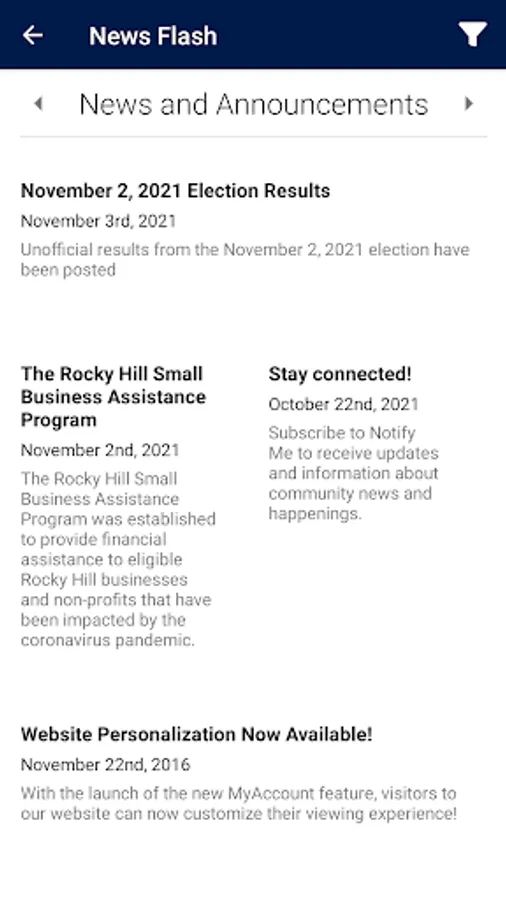 News Flash

News and Announcements

November 2, 2021 Election Results

November 3rd, 2021

Unofficial results from the November 2, 2021 election have been posted

The Rocky Hill Small Business Assistance Program

November 2nd, 2021

The Rocky Hill Small Business Assistance Program was established to provide financial assistance to eligible Rocky Hill businesses and non-profits that have been impacted by the coronavirus pandemic.

Stay connected!

October 22nd, 2021

Subscribe to Notify Me to receive updates and information about community news and happenings.

Website Personalization Now Available!

November 22nd, 2016

With the launch of the new MyAccount feature, visitors to our website can now customize their viewing experience!